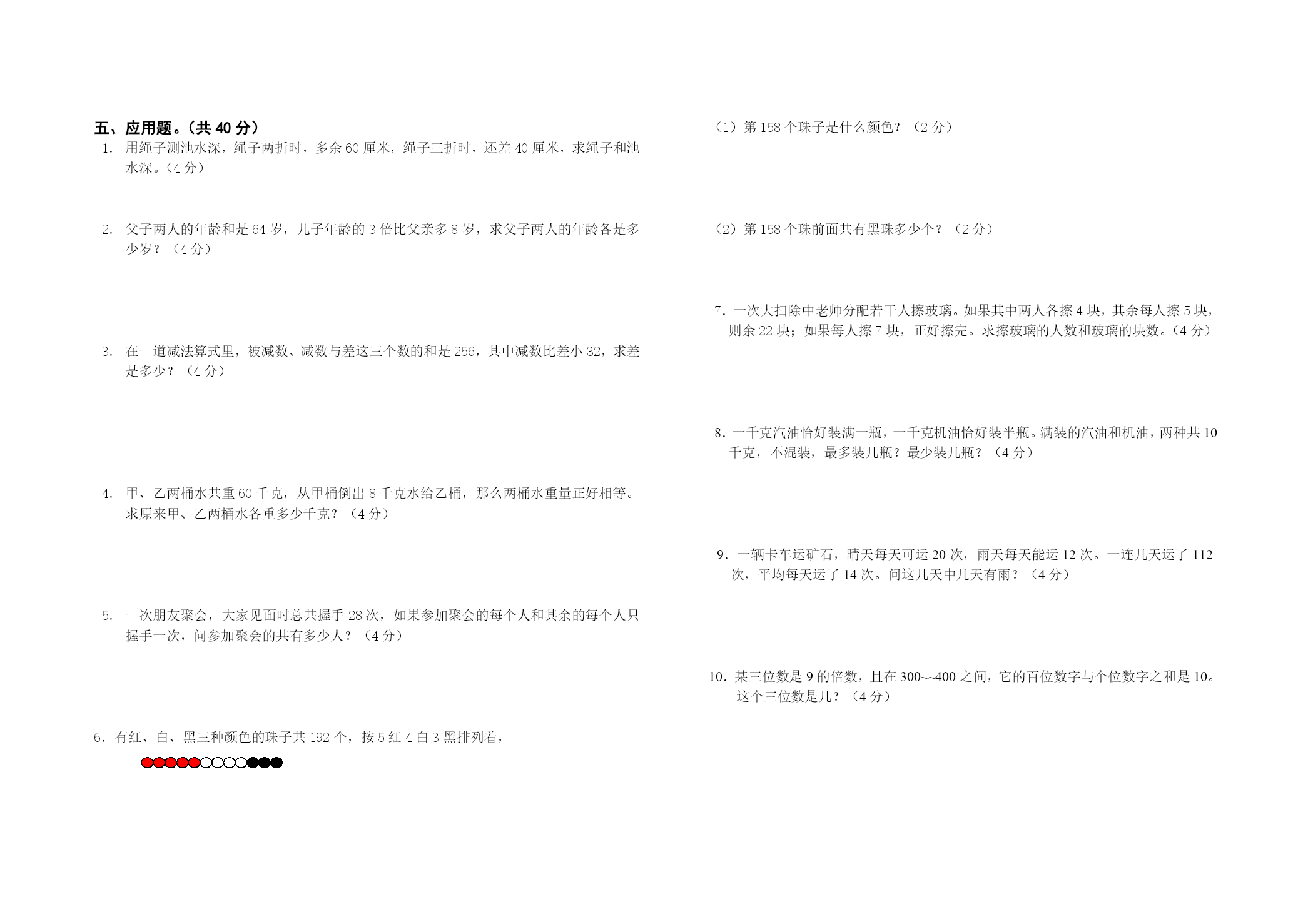 五、应用题。（共 40 分）

1. 用绳子测池水深，绳子两折时，多余 60 厘米，绳子三折时，还差 40 厘米，求绳子和池水深。（4 分）

2. 父子两人的年龄和是 64 岁，儿子年龄的 3 倍比父亲多 8 岁，求父子两人的年龄各是多少岁？（4 分）

3. 在一道减法算式里，被减数、减数与差这三个数的和是 256，其中减数比差小 32，求差是多少？（4 分）

4. 甲、乙两桶水共重 60 千克，从甲桶倒出 8 千克水给乙桶，那么两桶水重量正好相等。求原来甲、乙两桶水各重多少千克？（4 分）

5. 一次朋友聚会，大家见面时总共握手 28 次，如果参加聚会的每个人和其余的每个人只握手一次，问参加聚会的共有多少人？（4 分）

6. 有红、白、黑三种颜色的珠子共 192 个，按 5 红 4 白 3 黑排列着，

（1）第 158 个珠子是什么颜色？（2 分）

（2）第 158 个珠前面共有黑珠多少个？（2 分）

7. 一次大扫除中老师分配若干人擦玻璃。如果其中两人各擦 4 块，其余每人擦 5 块，则余 22 块；如果每人擦 7 块，正好擦完。求擦玻璃的人数和玻璃的块数。（4 分）

8. 一千克汽油恰好装满一瓶，一千克机油恰好装半瓶。满装的汽油和机油，两种共 10 千克，不混装，最多装几瓶？最少装几瓶？（4 分）

9. 一辆卡车运矿石，晴天每天可运 20 次，雨天每天能运 12 次。一连几天运了 112 次，平均每天运了 14 次。问这几天中几天有雨？（4 分）

10. 某三位数是 9 的倍数，且在 300~~400 之间，它的百位数字与个位数字之和是 10。这个三位数是几？（4 分）